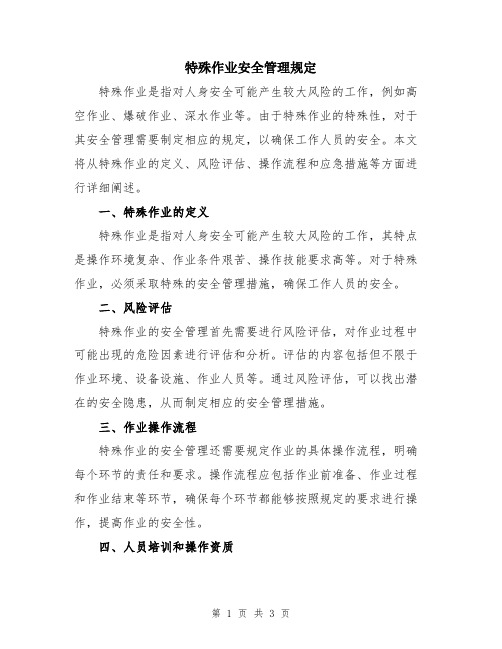 特殊作业安全管理规定

特殊作业是指对人身安全可能产生较大风险的工作，例如高空作业、爆破作业、深水作业等。由于特殊作业的特殊性，对于其安全管理需要制定相应的规定，以确保工作人员的安全。本文将从特殊作业的定义、风险评估、操作流程和应急措施等方面进行详细阐述。

一、特殊作业的定义

特殊作业是指对人身安全可能产生较大风险的工作，其特点是操作环境复杂、作业条件艰苦、操作技能要求高等。对于特殊作业，必须采取特殊的安全管理措施，确保工作人员的安全。

二、风险评估

特殊作业的安全管理首先需要进行风险评估，对作业过程中可能出现的危险因素进行评估和分析。评估的内容包括但不限于作业环境、设备设施、作业人员等。通过风险评估，可以找出潜在的安全隐患，从而制定相应的安全管理措施。

三、作业操作流程

特殊作业的安全管理还需要规定作业的具体操作流程，明确每个环节的责任和要求。操作流程应包括作业前准备、作业过程和作业结束等环节，确保每个环节都能够按照规定的要求进行操作，提高作业的安全性。

四、人员培训和操作资质

第 1 页 共 3 页